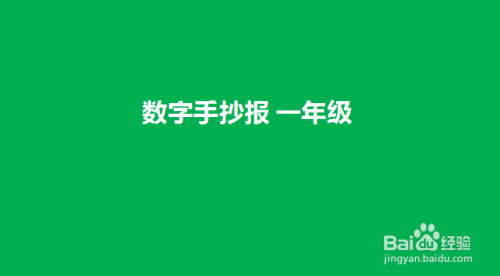 数字手抄报 一年级

Baidu经验
jingyan.baidu.com